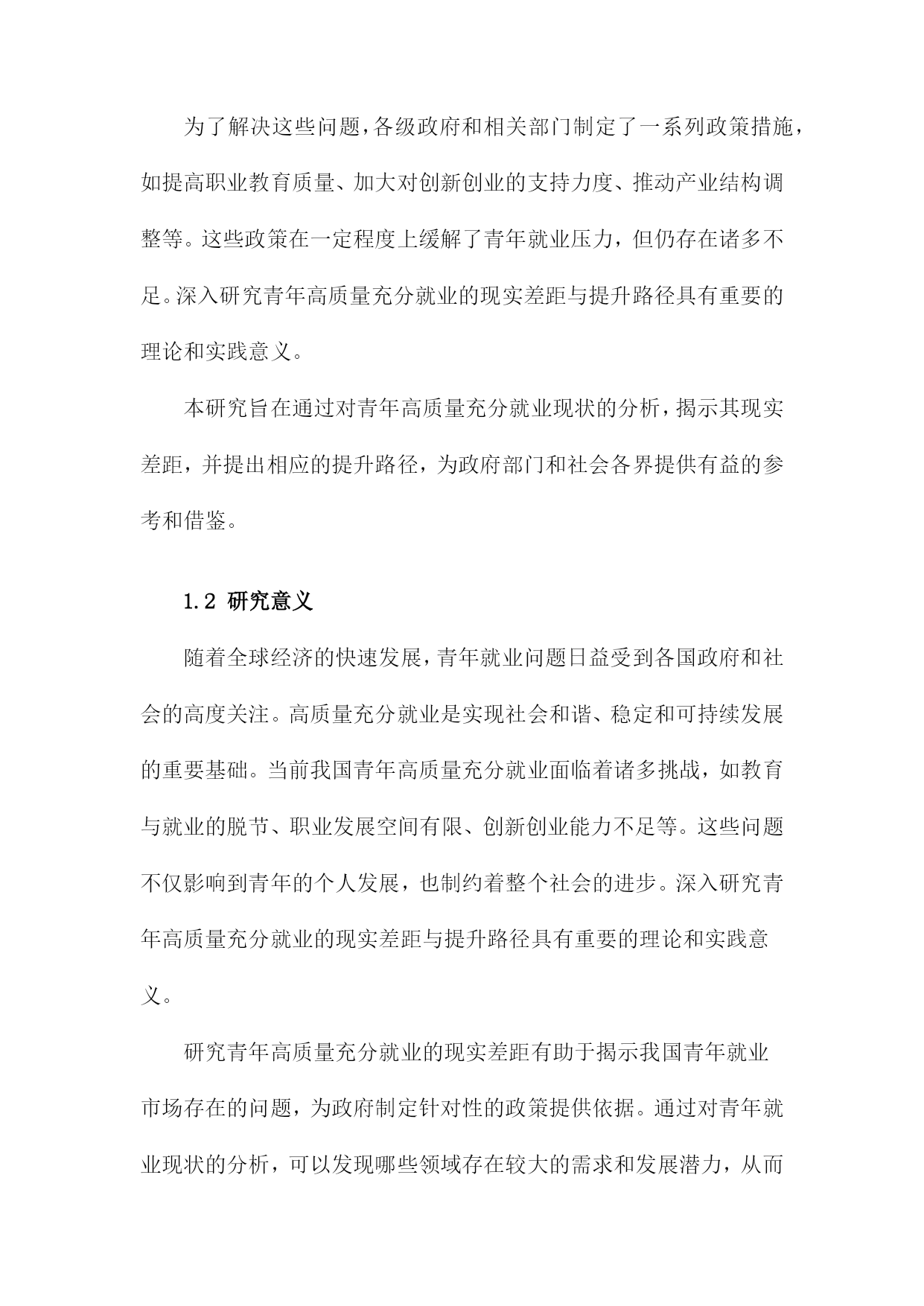 为了解决这些问题，各级政府和相关部门制定了一系列政策措施，如提高职业教育质量、加大对创新创业的支持力度、推动产业结构调整等。这些政策在一定程度上缓解了青年就业压力，但仍存在诸多不足。深入研究青年高质量充分就业的现实差距与提升路径具有重要的理论和实践意义。

本研究旨在通过对青年高质量充分就业现状的分析，揭示其现实差距，并提出相应的提升路径，为政府部门和社会各界提供有益的参考和借鉴。

1.2 研究意义

随着全球经济的快速发展，青年就业问题日益受到各国政府和社会的高度关注。高质量充分就业是实现社会和谐、稳定和可持续发展的重要基础。当前我国青年高质量充分就业面临着诸多挑战，如教育与就业的脱节、职业发展空间有限、创新创业能力不足等。这些问题不仅影响到青年的个人发展，也制约着整个社会的进步。深入研究青年高质量充分就业的现实差距与提升路径具有重要的理论和实践意义。

研究青年高质量充分就业的现实差距有助于揭示我国青年就业市场存在的问题，为政府制定针对性的政策提供依据。通过对青年就业现状的分析，可以发现哪些领域存在较大的需求和发展潜力，从而